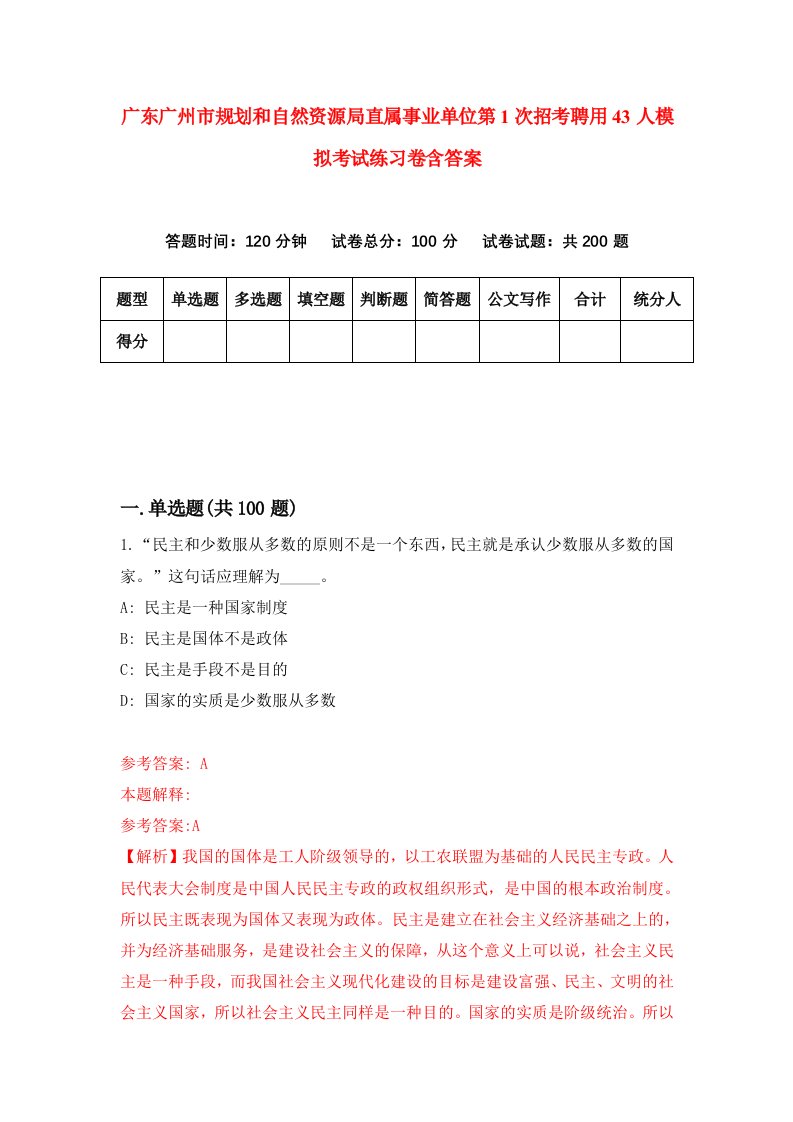 广东广州市规划和自然资源局直属事业单位第1次招考聘用43人模拟考试练习卷含答案

答题时间：120分钟　试卷总分：100分　试卷试题：共200题

| 题型 | 单选题 | 多选题 | 填空题 | 判断题 | 简答题 | 公文写作 | 合计 | 统分人 |
|---|---|---|---|---|---|---|---|---|
| 得分 | | | | | | | | |

一.单选题(共100题)

1.“民主和少数服从多数的原则不是一个东西，民主就是承认少数服从多数的国家。”这句话应理解为_____。

A: 民主是一种国家制度

B: 民主是国体不是政体

C: 民主是手段不是目的

D: 国家的实质是少数服从多数

参考答案: A

本题解释:

参考答案:A

【解析】我国的国体是工人阶级领导的，以工农联盟为基础的人民民主专政。人民代表大会制度是中国人民民主专政的政权组织形式，是中国的根本政治制度。所以民主既表现为国体又表现为政体。民主是建立在社会主义经济基础之上的，并为经济基础服务，是建设社会主义的保障，从这个意义上可以说，社会主义民主是一种手段，而我国社会主义现代化建设的目标是建设富强、民主、文明的社会主义国家，所以社会主义民主同样是一种目的。国家的实质是阶级统治。所以